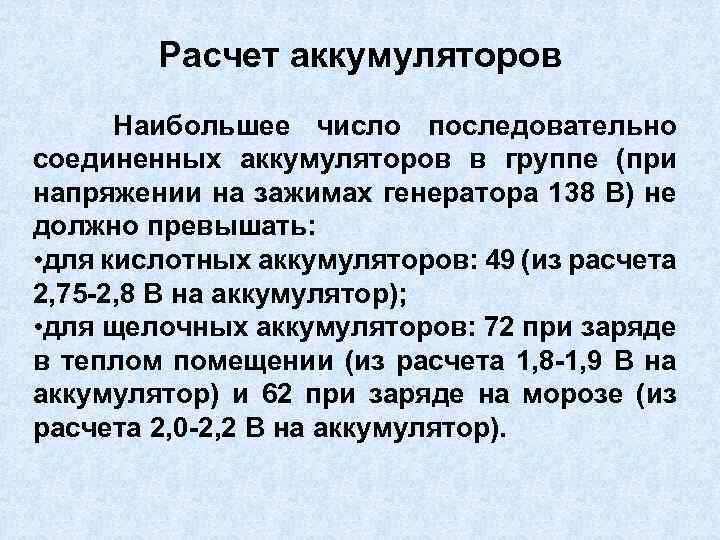 Расчет аккумуляторов

Наибольшее число последовательно соединенных аккумуляторов в группе (при напряжении на зажимах генератора 138 В) не должно превышать:
•для кислотных аккумуляторов: 49 (из расчета 2,75-2,8 В на аккумулятор);
•для щелочных аккумуляторов: 72 при заряде в теплом помещении (из расчета 1,8-1,9 В на аккумулятор) и 62 при заряде на морозе (из расчета 2,0-2,2 В на аккумулятор).